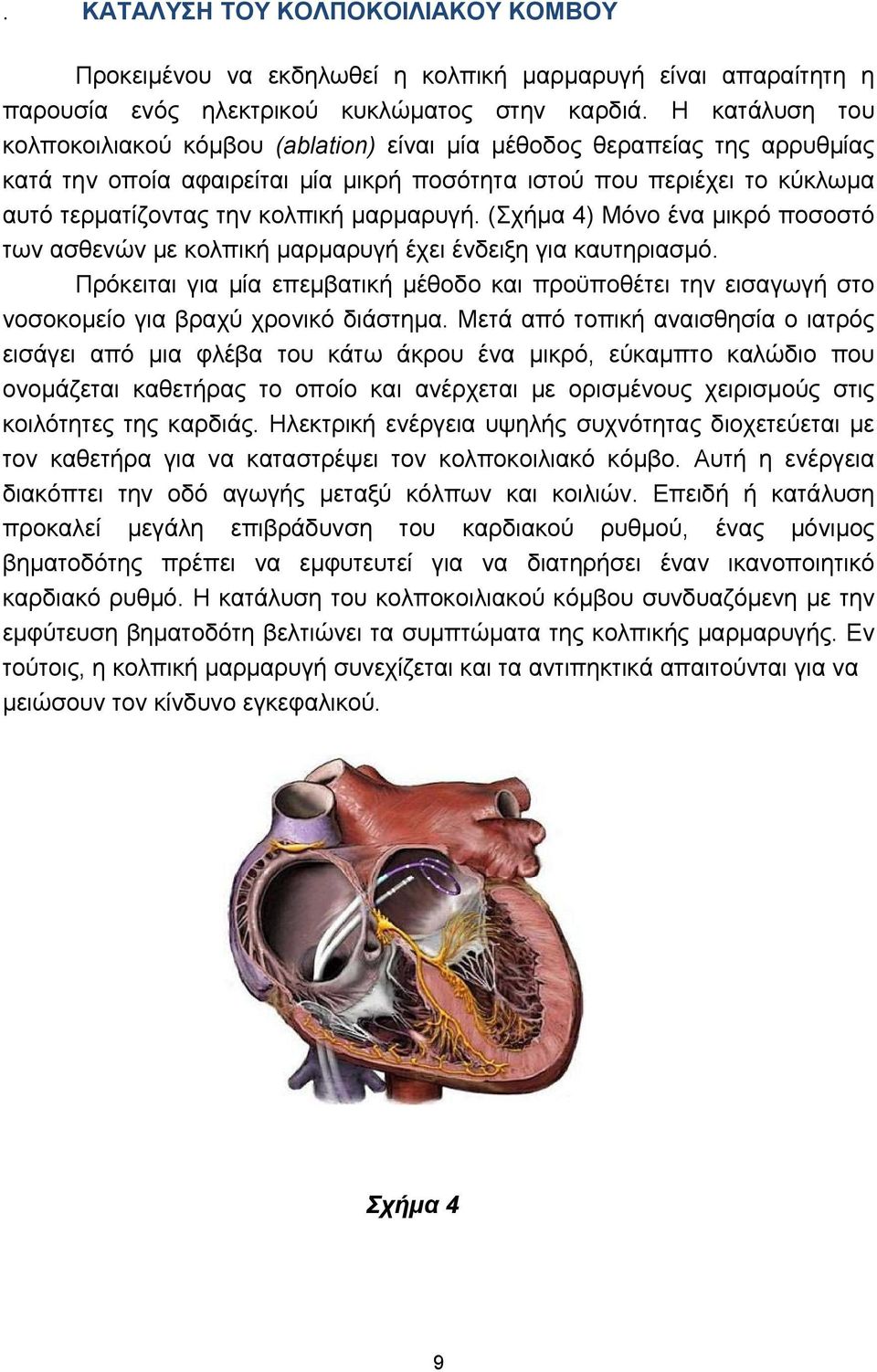 . ΚΑΤΑΛΥΣΗ ΤΟΥ ΚΟΛΠΟΚΟΙΛΙΑΚΟΥ ΚΟΜΒΟΥ

Προκειμένου να εκδηλωθεί η κολπική μαρμαρυγή είναι απαραίτητη η παρουσία ενός ηλεκτρικού κυκλώματος στην καρδιά. Η κατάλυση του κολποκοιλιακού κόμβου (ablation) είναι μία μέθοδος θεραπείας της αρρυθμίας κατά την οποία αφαιρείται μία μικρή ποσότητα ιστού που περιέχει το κύκλωμα αυτό τερματίζοντας την κολπική μαρμαρυγή. (Σχήμα 4) Μόνο ένα μικρό ποσοστό των ασθενών με κολπική μαρμαρυγή έχει ένδειξη για καυτηριασμό.

Πρόκειται για μία επεμβατική μέθοδο και προϋποθέτει την εισαγωγή στο νοσοκομείο για βραχύ χρονικό διάστημα. Μετά από τοπική αναισθησία ο ιατρός εισάγει από μια φλέβα του κάτω άκρου ένα μικρό, εύκαμπτο καλώδιο που ονομάζεται καθετήρας το οποίο και ανέρχεται με ορισμένους χειρισμούς στις κοιλότητες της καρδιάς. Ηλεκτρική ενέργεια υψηλής συχνότητας διοχετεύεται με τον καθετήρα για να καταστρέψει τον κολποκοιλιακό κόμβο. Αυτή η ενέργεια διακόπτει την οδό αγωγής μεταξύ κόλπων και κοιλιών. Επειδή ή κατάλυση προκαλεί μεγάλη επιβράδυνση του καρδιακού ρυθμού, ένας μόνιμος βηματοδότης πρέπει να εμφυτευτεί για να διατηρήσει έναν ικανοποιητικό καρδιακό ρυθμό. Η κατάλυση του κολποκοιλιακού κόμβου συνδυαζόμενη με την εμφύτευση βηματοδότη βελτιώνει τα συμπτώματα της κολπικής μαρμαρυγής. Εν τούτοις, η κολπική μαρμαρυγή συνεχίζεται και τα αντιπηκτικά απαιτούνται για να μειώσουν τον κίνδυνο εγκεφαλικού.

Σχήμα 4

9